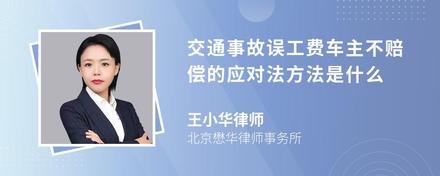 交通事故误工费车主不赔偿的应对法方法是什么

王小华律师
北京懋华律师事务所